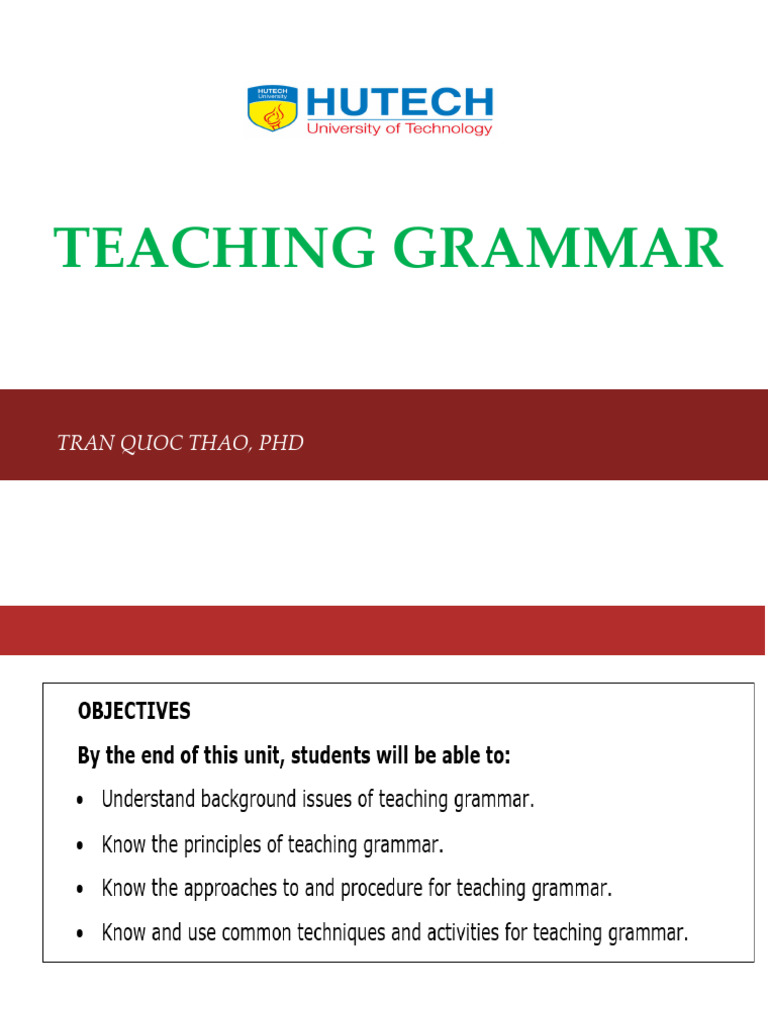 HUTECH University

HUTECH
University of Technology

TEACHING GRAMMAR

TRAN QUOC THAO, PHD

OBJECTIVES

By the end of this unit, students will be able to:

• Understand background issues of teaching grammar.

• Know the principles of teaching grammar.

• Know the approaches to and procedure for teaching grammar.

• Know and use common techniques and activities for teaching grammar.